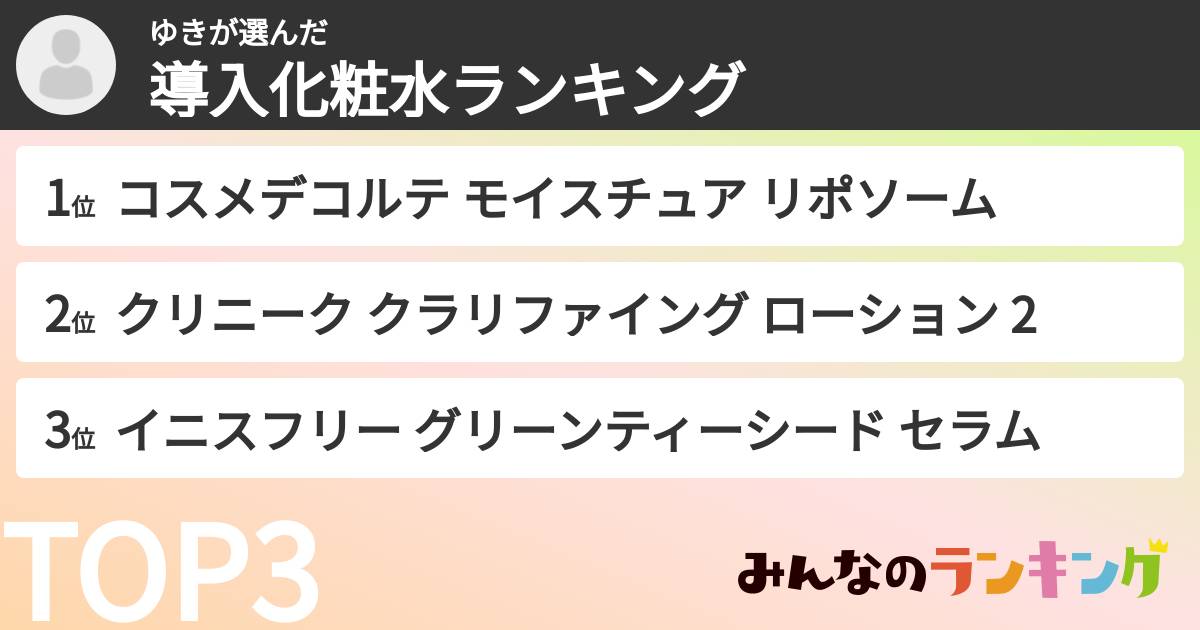 ゆきが選んだ
導入化粧水ランキング

1位 コスメデコルテ モイスチュア リポソーム

2位 クリニーク クラリファイング ローション 2

3位 イニスフリー グリーンティーシード セラム

TOP3

みんなのランキング